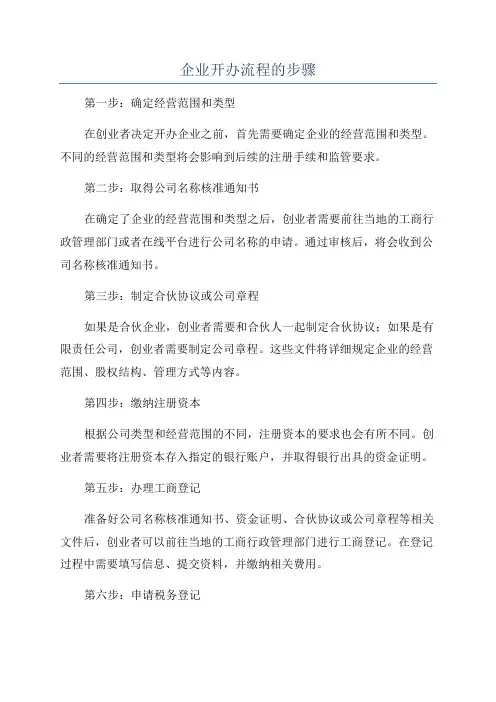 企业开办流程的步骤

第一步：确定经营范围和类型

在创业者决定开办企业之前，首先需要确定企业的经营范围和类型。不同的经营范围和类型将会影响到后续的注册手续和监管要求。

第二步：取得公司名称核准通知书

在确定了企业的经营范围和类型之后，创业者需要前往当地的工商行政管理部门或者在线平台进行公司名称的申请。通过审核后，将会收到公司名称核准通知书。

第三步：制定合伙协议或公司章程

如果是合伙企业，创业者需要和合伙人一起制定合伙协议；如果是有限责任公司，创业者需要制定公司章程。这些文件将详细规定企业的经营范围、股权结构、管理方式等内容。

第四步：缴纳注册资本

根据公司类型和经营范围的不同，注册资本的要求也会有所不同。创业者需要将注册资本存入指定的银行账户，并取得银行出具的资金证明。

第五步：办理工商登记

准备好公司名称核准通知书、资金证明、合伙协议或公司章程等相关文件后，创业者可以前往当地的工商行政管理部门进行工商登记。在登记过程中需要填写信息、提交资料，并缴纳相关费用。

第六步：申请税务登记